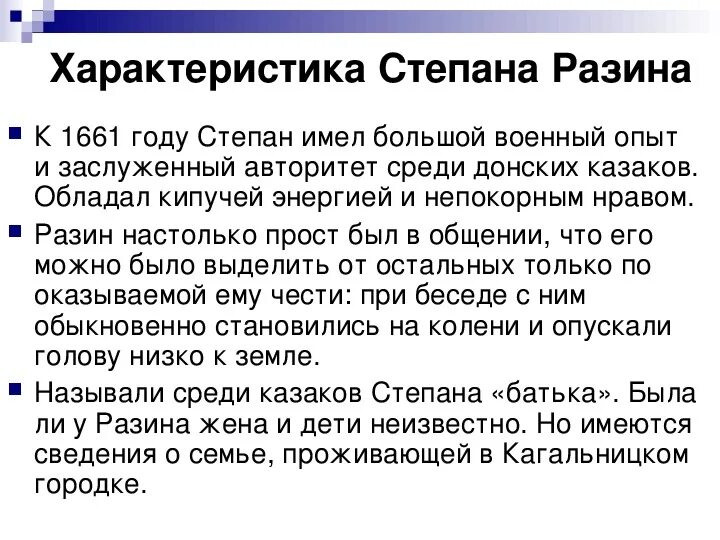 Характеристика Степана Разина

К 1661 году Степан имел большой военный опыт и заслуженный авторитет среди донских казаков. Обладал кипучей энергией и непокорным нравом.

Разин настолько прост был в общении, что его можно было выделить от остальных только по оказываемой ему чести: при беседе с ним обыкновенно становились на колени и опускали голову низко к земле.

Называли среди казаков Степана «батька». Была ли у Разина жена и дети неизвестно. Но имеются сведения о семье, проживающей в Кагальницком городке.